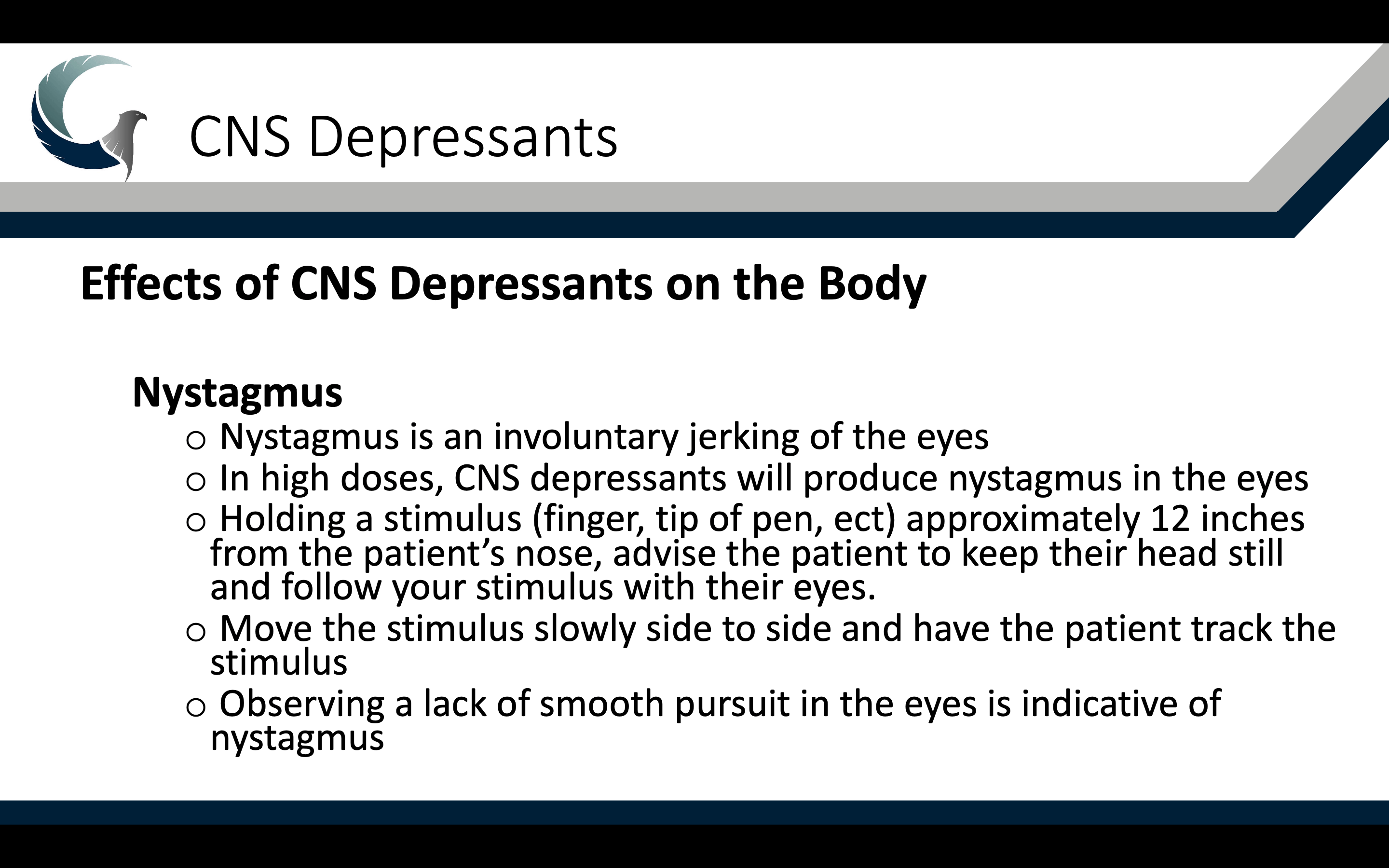 CNS Depressants

Effects of CNS Depressants on the Body

Nystagmus

o Nystagmus is an involuntary jerking of the eyes

o In high doses, CNS depressants will produce nystagmus in the eyes

o Holding a stimulus (finger, tip of pen, ect) approximately 12 inches from the patient's nose, advise the patient to keep their head still and follow your stimulus with their eyes.

o Move the stimulus slowly side to side and have the patient track the stimulus

o Observing a lack of smooth pursuit in the eyes is indicative of nystagmus